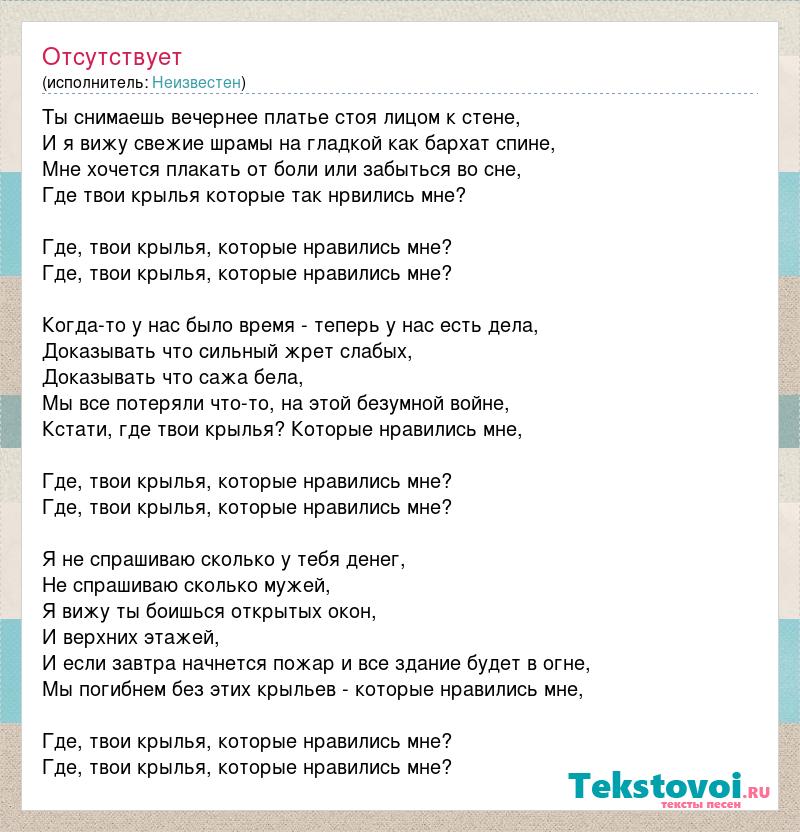 Отсутствует
(исполнитель: Неизвестен)

Ты снимаешь вечернее платье стоя лицом к стене,
И я вижу свежие шрамы на гладкой как бархат спине,
Мне хочется плакать от боли или забыться во сне,
Где твои крылья которые так нрвились мне?

Где, твои крылья, которые нравились мне?
Где, твои крылья, которые нравились мне?

Когда-то у нас было время - теперь у нас есть дела,
Доказывать что сильный жрет слабых,
Доказывать что сажа бела,
Мы все потеряли что-то, на этой безумной войне,
Кстати, где твои крылья? Которые нравились мне,

Где, твои крылья, которые нравились мне?
Где, твои крылья, которые нравились мне?

Я не спрашиваю сколько у тебя денег,
Не спрашиваю сколько мужей,
Я вижу ты боишься открытых окон,
И верхних этажей,
И если завтра начнется пожар и все здание будет в огне,
Мы погибнем без этих крыльев - которые нравились мне,

Где, твои крылья, которые нравились мне?
Где, твои крылья, которые нравились мне?

Tekstovoi.ru
тексты песен